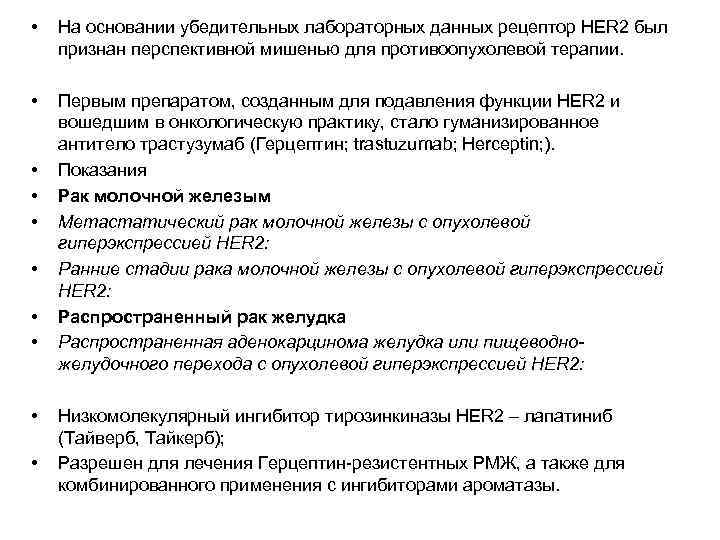 • На основании убедительных лабораторных данных рецептор HER2 был признан перспективной мишенью для противоопухолевой терапии.

• Первым препаратом, созданным для подавления функции HER2 и вошедшим в онкологическую практику, стало гуманизированное антитело трастузумаб (Герцептин; trastuzumab; Herceptin;).
• Показания
• Рак молочной железым
• Метастатический рак молочной железы с опухолевой гиперэкспрессией HER2:
• Ранние стадии рака молочной железы с опухолевой гиперэкспрессией HER2:
• Распространенный рак желудка
• Распространенная аденокарцинома желудка или пищеводно-желудочного перехода с опухолевой гиперэкспрессией HER2:

• Низкомолекулярный ингибитор тирозинкиназы HER2 – лапатиниб (Тайверб, Тайкерб);
• Разрешен для лечения Герцептин-резистентных РМЖ, а также для комбинированного применения с ингибиторами ароматазы.